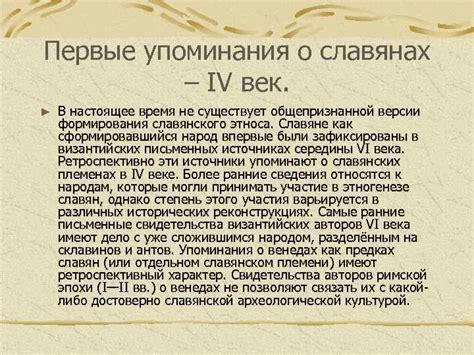 Первые упоминания о славянах – IV век.

► В настоящее время не существует общепризнанной версии формирования славянского этноса. Славяне как сформировавшийся народ впервые были зафиксированы в византийских письменных источниках середины VI века. Ретроспективно эти источники упоминают о славянских племенах в IV веке. Более ранние сведения относятся к народам, которые могли принимать участие в этногенезе славян, однако степень этого участия варьируется в различных исторических реконструкциях. Самые ранние письменные свидетельства византийских авторов VI века имеют дело с уже сложившимся народом, разделённым на склавинов и антов. Упоминания о венедах как предках славян (или отдельном славянском племени) имеют ретроспективный характер. Свидетельства авторов римской эпохи (I—II вв.) о венедах не позволяют связать их с какой-либо достоверно славянской археологической культурой.